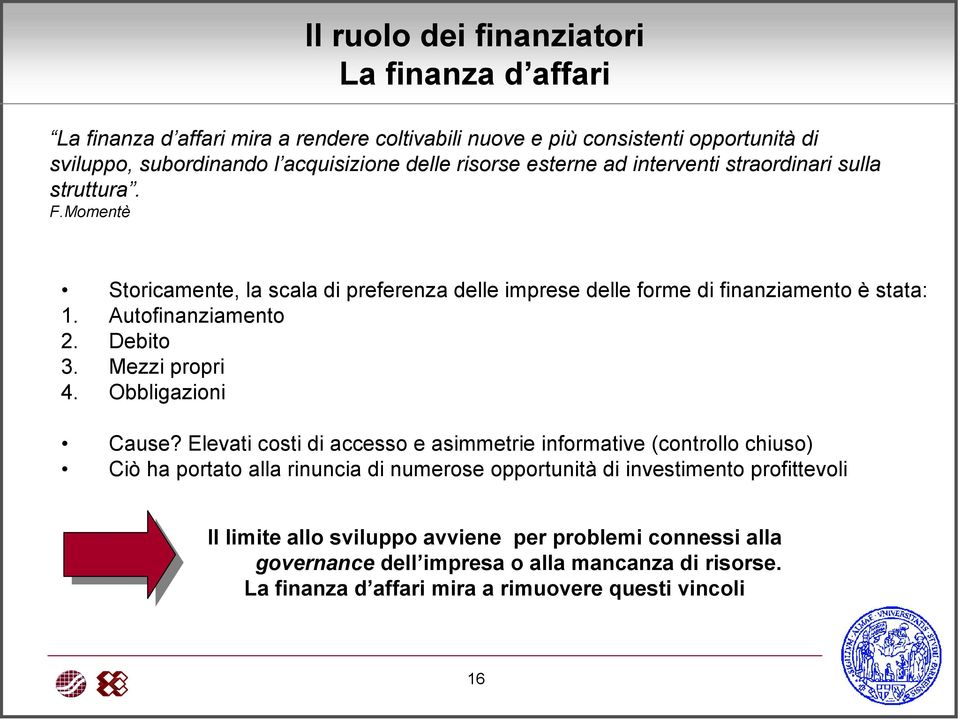 Il ruolo dei finanziatori
La finanza d’affari

“La finanza d’affari mira a rendere coltivabili nuove e più consistenti opportunità di sviluppo, subordinando l’acquisizione delle risorse esterne ad interventi straordinari sulla struttura”.
F.Momentè

• Storicamente, la scala di preferenza delle imprese delle forme di finanziamento è stata:
1. Autofinanziamento
2. Debito
3. Mezzi propri
4. Obbligazioni

• Cause? Elevati costi di accesso e asimmetrie informative (controllo chiuso)
• Ciò ha portato alla rinuncia di numerose opportunità di investimento profittevoli

Il limite allo sviluppo avviene per problemi connessi alla governance dell’impresa o alla mancanza di risorse.
La finanza d’affari mira a rimuovere questi vincoli

16